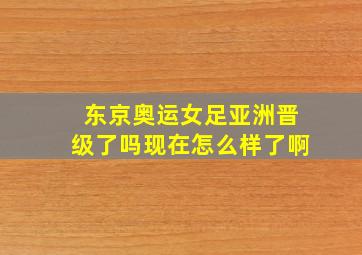 东京奥运女足亚洲晋级了吗现在怎么样了啊